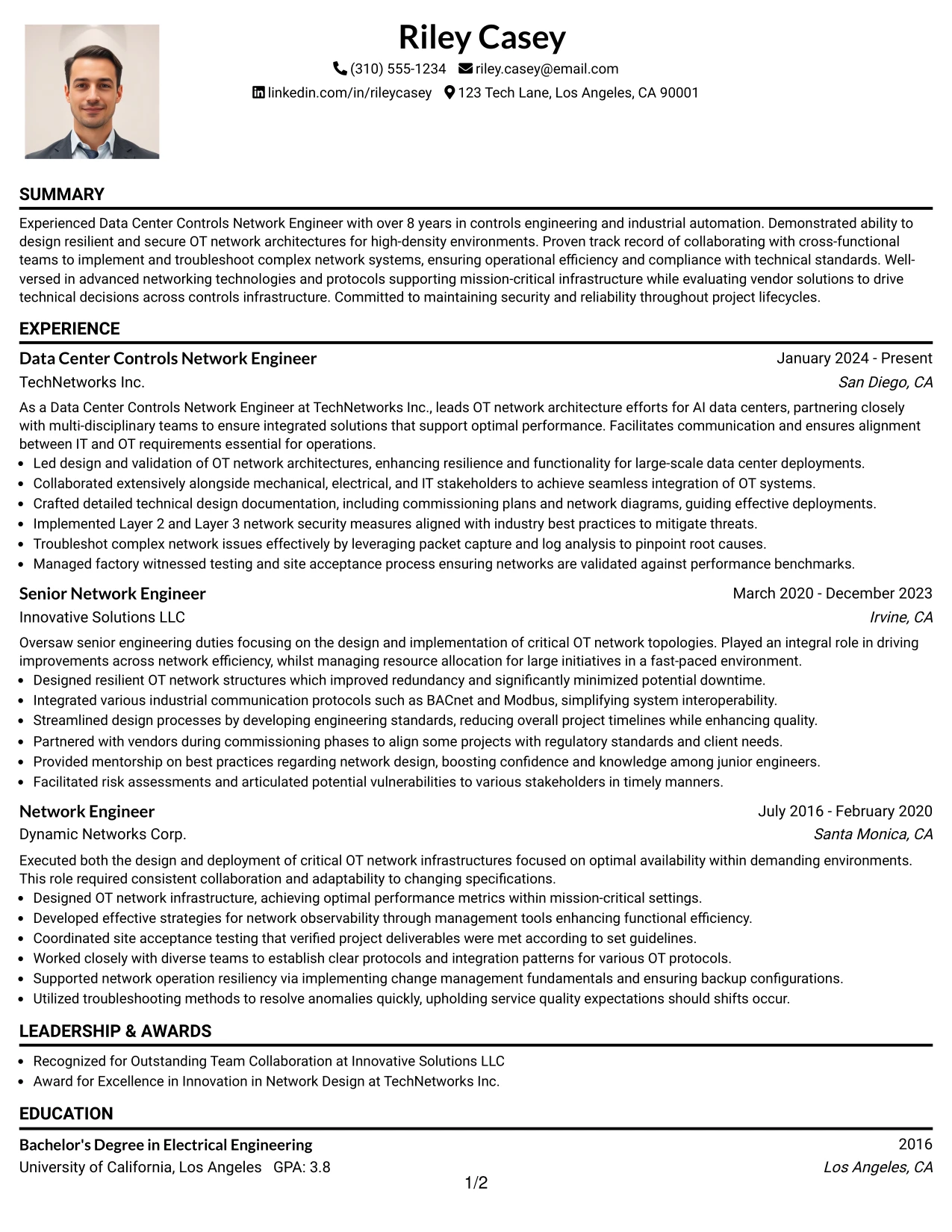 Riley Casey

(310) 555-1234 riley.casey@email.com
linkedin.com/in/rileycasey 123 Tech Lane, Los Angeles, CA 90001

SUMMARY

Experienced Data Center Controls Network Engineer with over 8 years in controls engineering and industrial automation. Demonstrated ability to design resilient and secure OT network architectures for high-density environments. Proven track record of collaborating with cross-functional teams to implement and troubleshoot complex network systems, ensuring operational efficiency and compliance with technical standards. Well-versed in advanced networking technologies and protocols supporting mission-critical infrastructure while evaluating vendor solutions to drive technical decisions across controls infrastructure. Committed to maintaining security and reliability throughout project lifecycles.

EXPERIENCE

Data Center Controls Network Engineer
January 2024 - Present
TechNetworks Inc.
San Diego, CA

As a Data Center Controls Network Engineer at TechNetworks Inc., leads OT network architecture efforts for AI data centers, partnering closely with multi-disciplinary teams to ensure integrated solutions that support optimal performance. Facilitates communication and ensures alignment between IT and OT requirements essential for operations.
• Led design and validation of OT network architectures, enhancing resilience and functionality for large-scale data center deployments.
• Collaborated extensively alongside mechanical, electrical, and IT stakeholders to achieve seamless integration of OT systems.
• Crafted detailed technical design documentation, including commissioning plans and network diagrams, guiding effective deployments.
• Implemented Layer 2 and Layer 3 network security measures aligned with industry best practices to mitigate threats.
• Troubleshot complex network issues effectively by leveraging packet capture and log analysis to pinpoint root causes.
• Managed factory witnessed testing and site acceptance process ensuring networks are validated against performance benchmarks.

Senior Network Engineer
March 2020 - December 2023
Innovative Solutions LLC
Irvine, CA

Oversaw senior engineering duties focusing on the design and implementation of critical OT network topologies. Played an integral role in driving improvements across network efficiency, whilst managing resource allocation for large initiatives in a fast-paced environment.
• Designed resilient OT network structures which improved redundancy and significantly minimized potential downtime.
• Integrated various industrial communication protocols such as BACnet and Modbus, simplifying system interoperability.
• Streamlined design processes by developing engineering standards, reducing overall project timelines while enhancing quality.
• Partnered with vendors during commissioning phases to align some projects with regulatory standards and client needs.
• Provided mentorship on best practices regarding network design, boosting confidence and knowledge among junior engineers.
• Facilitated risk assessments and articulated potential vulnerabilities to various stakeholders in timely manners.

Network Engineer
July 2016 - February 2020
Dynamic Networks Corp.
Santa Monica, CA

Executed both the design and deployment of critical OT network infrastructures focused on optimal availability within demanding environments. This role required consistent collaboration and adaptability to changing specifications.
• Designed OT network infrastructure, achieving optimal performance metrics within mission-critical settings.
• Developed effective strategies for network observability through management tools enhancing functional efficiency.
• Coordinated site acceptance testing that verified project deliverables were met according to set guidelines.
• Worked closely with diverse teams to establish clear protocols and integration patterns for various OT protocols.
• Supported network operation resiliency via implementing change management fundamentals and ensuring backup configurations.
• Utilized troubleshooting methods to resolve anomalies quickly, upholding service quality expectations should shifts occur.

LEADERSHIP & AWARDS

• Recognized for Outstanding Team Collaboration at Innovative Solutions LLC
• Award for Excellence in Innovation in Network Design at TechNetworks Inc.

EDUCATION

Bachelor's Degree in Electrical Engineering
2016
University of California, Los Angeles GPA: 3.8
Los Angeles, CA

1/2